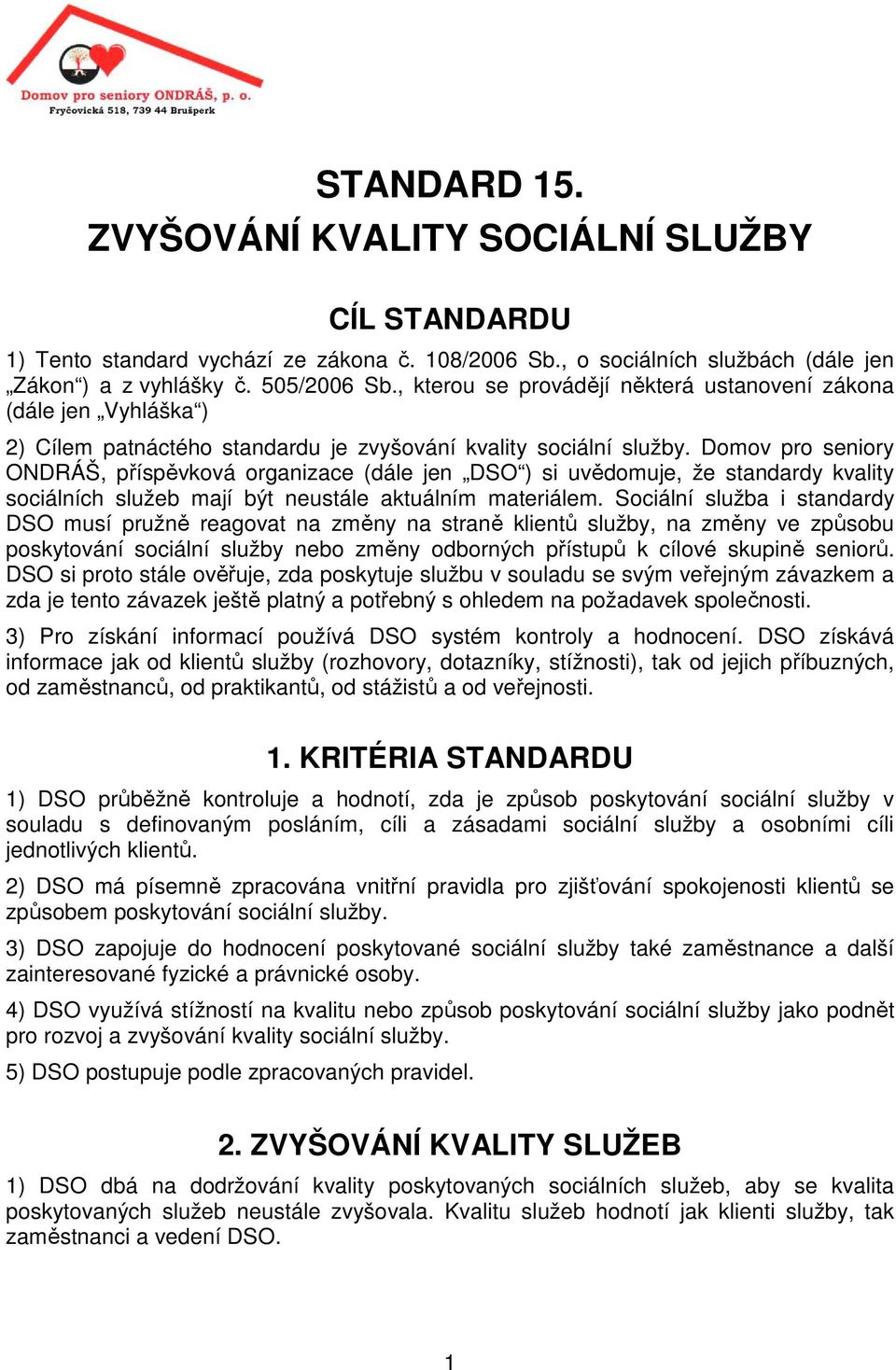 Domov pro seniory ONDRÁŠ, p. o.
Fryčovická 518, 739 44 Brušperk

STANDARD 15.
ZVYŠOVÁNÍ KVALITY SOCIÁLNÍ SLUŽBY

CÍL STANDARDU

1) Tento standard vychází ze zákona č. 108/2006 Sb., o sociálních službách (dále jen „Zákon“) a z vyhlášky č. 505/2006 Sb., kterou se provádějí některá ustanovení zákona (dále jen „Vyhláška“)

2) Cílem patnáctého standardu je zvyšování kvality sociální služby. Domov pro seniory ONDRÁŠ, příspěvková organizace (dále jen „DSO“) si uvědomuje, že standardy kvality sociálních služeb mají být neustále aktuálním materiálem. Sociální služba i standardy DSO musí pružně reagovat na změny na straně klientů služby, na změny ve způsobu poskytování sociální služby nebo změny odborných přístupů k cílové skupině seniorů. DSO si proto stále ověřuje, zda poskytuje službu v souladu se svým veřejným závazkem a zda je tento závazek ještě platný a potřebný s ohledem na požadavek společnosti.

3) Pro získání informací používá DSO systém kontroly a hodnocení. DSO získává informace jak od klientů služby (rozhovory, dotazníky, stížnosti), tak od jejich příbuzných, od zaměstnanců, od praktikantů, od stážistů a od veřejnosti.

1. KRITÉRIA STANDARDU

1) DSO průběžně kontroluje a hodnotí, zda je způsob poskytování sociální služby v souladu s definovaným posláním, cíli a zásadami sociální služby a osobními cíli jednotlivých klientů.

2) DSO má písemně zpracována vnitřní pravidla pro zjišťování spokojenosti klientů se způsobem poskytování sociální služby.

3) DSO zapojuje do hodnocení poskytované sociální služby také zaměstnance a další zainteresované fyzické a právnické osoby.

4) DSO využívá stížností na kvalitu nebo způsob poskytování sociální služby jako podnět pro rozvoj a zvyšování kvality sociální služby.

5) DSO postupuje podle zpracovaných pravidel.

2. ZVYŠOVÁNÍ KVALITY SLUŽEB

1) DSO dbá na dodržování kvality poskytovaných sociálních služeb, aby se kvalita poskytovaných služeb neustále zvyšovala. Kvalitu služeb hodnotí jak klienti služby, tak zaměstnanci a vedení DSO.

1